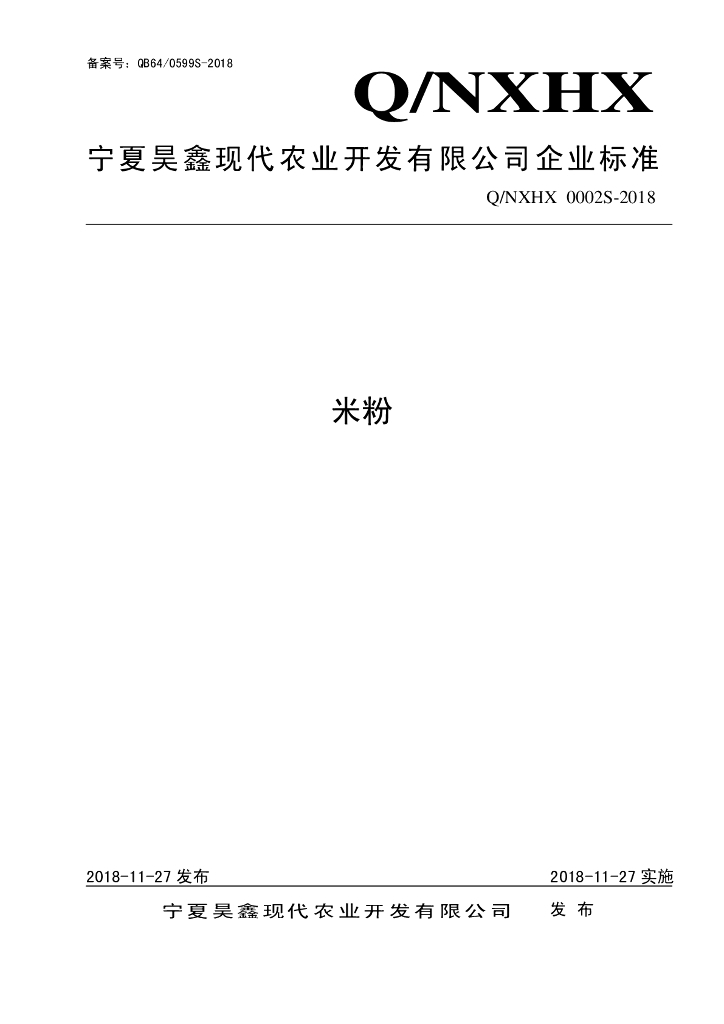 备案号：QB64/0599S-2018

Q/NXHX

宁夏昊鑫现代农业开发有限公司企业标准

Q/NXHX 0002S-2018

米粉

2018-11-27 发布

2018-11-27 实施

宁夏昊鑫现代农业开发有限公司 发布